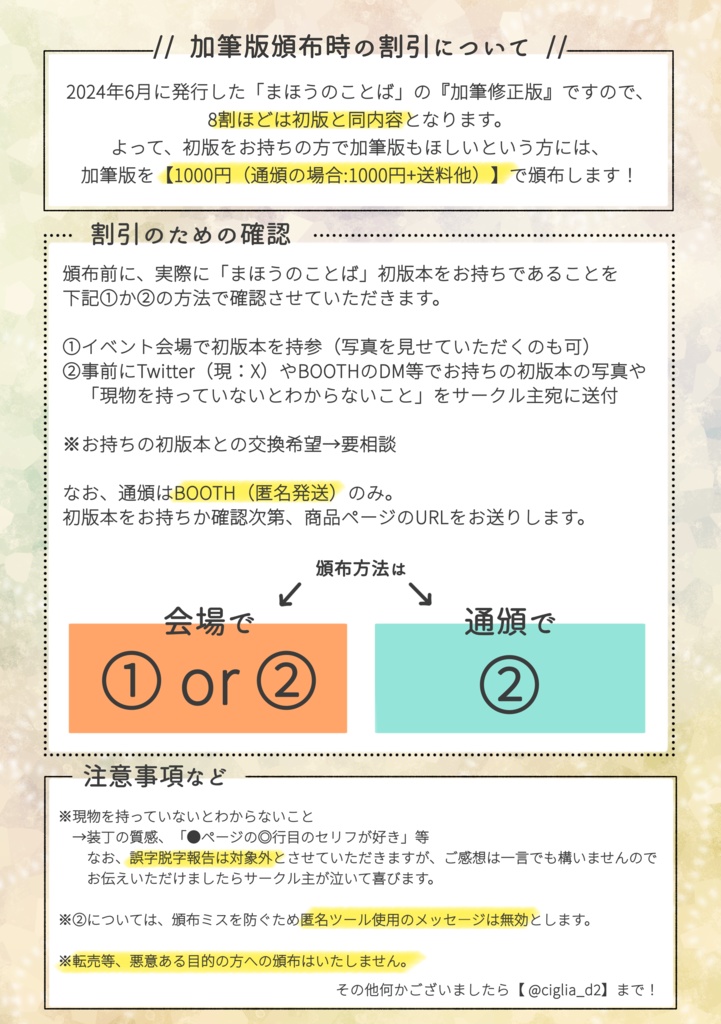 // 加筆版頒布時の割引について //

2024年6月に発行した「まほうのことば」の『加筆修正版』ですので、8割ほどは初版と同内容となります。
よって、初版をお持ちの方で加筆版もほしいという方には、加筆版を【1000円（通頒の場合:1000円+送料他）】で頒布します！

割引のための確認

頒布前に、実際に「まほうのことば」初版本をお持ちであることを下記①か②の方法で確認させていただきます。

①イベント会場で初版本を持参（写真を見せていただくのも可）
②事前にTwitter（現：X）やBOOTHのDM等でお持ちの初版本の写真や「現物を持っていないとわからないこと」をサークル主宛に送付

※お持ちの初版本との交換希望→要相談

なお、通頒はBOOTH（匿名発送）のみ。
初版本をお持ちか確認次第、商品ページのURLをお送りします。

頒布方法は

会場で
① or ②

通頒で
②

注意事項など

※現物を持っていないとわからないこと
→装丁の質感、「●ページの◎行目のセリフが好き」等
なお、誤字脱字報告は対象外とさせていただきますが、ご感想は一言でも構いませんのでお伝えいただけましたらサークル主が泣いて喜びます。

※②については、頒布ミスを防ぐため匿名ツール使用のメッセージは無効とします。

※転売等、悪意ある目的の方への頒布はいたしません。

その他何かございましたら【 @ciglia_d2】まで！